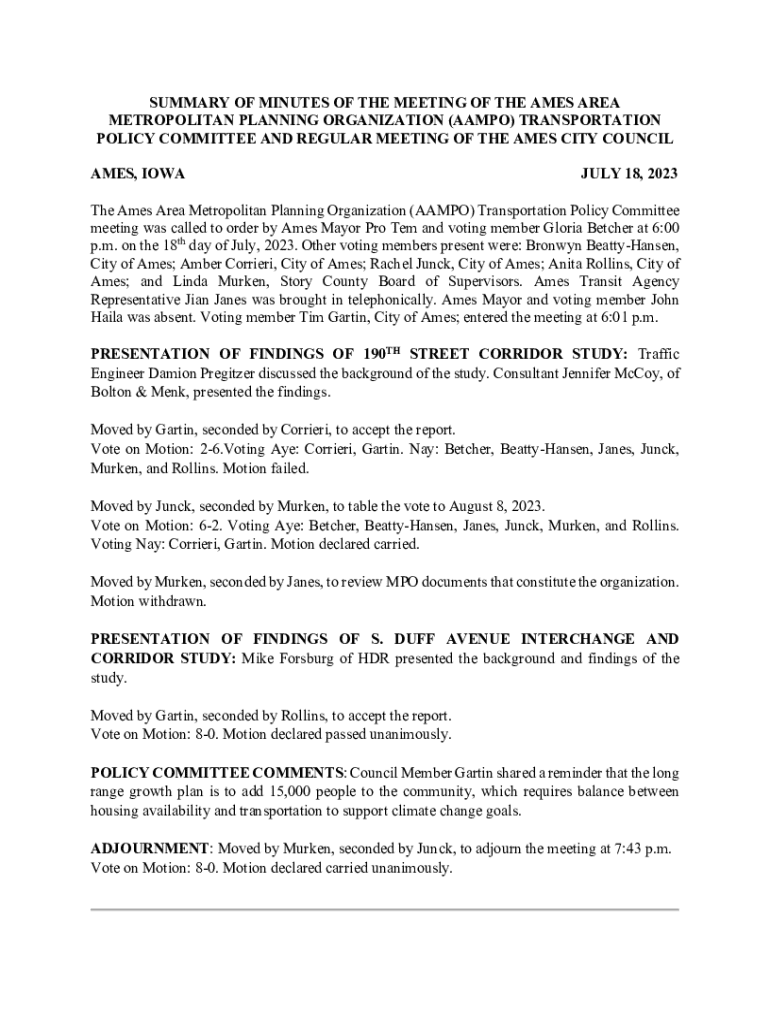 SUMMARY OF MINUTES OF THE MEETING OF THE AMES AREA METROPOLITAN PLANNING ORGANIZATION (AAMPO) TRANSPORTATION POLICY COMMITTEE AND REGULAR MEETING OF THE AMES CITY COUNCIL

AMES, IOWA JULY 18, 2023

The Ames Area Metropolitan Planning Organization (AAMPO) Transportation Policy Committee meeting was called to order by Ames Mayor Pro Tem and voting member Gloria Betcher at 6:00 p.m. on the 18$^{th}$ day of July, 2023. Other voting members present were: Bronwyn Beatty-Hansen, City of Ames; Amber Corrieri, City of Ames; Rachel Junck, City of Ames; Anita Rollins, City of Ames; and Linda Murken, Story County Board of Supervisors. Ames Transit Agency Representative Jian Janes was brought in telephonically. Ames Mayor and voting member John Haila was absent. Voting member Tim Gartin, City of Ames; entered the meeting at 6:01 p.m.

PRESENTATION OF FINDINGS OF 190$^{TH}$ STREET CORRIDOR STUDY: Traffic Engineer Damion Pregitzer discussed the background of the study. Consultant Jennifer McCoy, of Bolton & Menk, presented the findings.

Moved by Gartin, seconded by Corrieri, to accept the report.
Vote on Motion: 2-6.Voting Aye: Corrieri, Gartin. Nay: Betcher, Beatty-Hansen, Janes, Junck, Murken, and Rollins. Motion failed.

Moved by Junck, seconded by Murken, to table the vote to August 8, 2023.
Vote on Motion: 6-2. Voting Aye: Betcher, Beatty-Hansen, Janes, Junck, Murken, and Rollins. Voting Nay: Corrieri, Gartin. Motion declared carried.

Moved by Murken, seconded by Janes, to review MPO documents that constitute the organization. Motion withdrawn.

PRESENTATION OF FINDINGS OF S. DUFF AVENUE INTERCHANGE AND CORRIDOR STUDY: Mike Forsburg of HDR presented the background and findings of the study.

Moved by Gartin, seconded by Rollins, to accept the report.
Vote on Motion: 8-0. Motion declared passed unanimously.

POLICY COMMITTEE COMMENTS: Council Member Gartin shared a reminder that the long range growth plan is to add 15,000 people to the community, which requires balance between housing availability and transportation to support climate change goals.

ADJOURNMENT: Moved by Murken, seconded by Junck, to adjourn the meeting at 7:43 p.m.
Vote on Motion: 8-0. Motion declared carried unanimously.